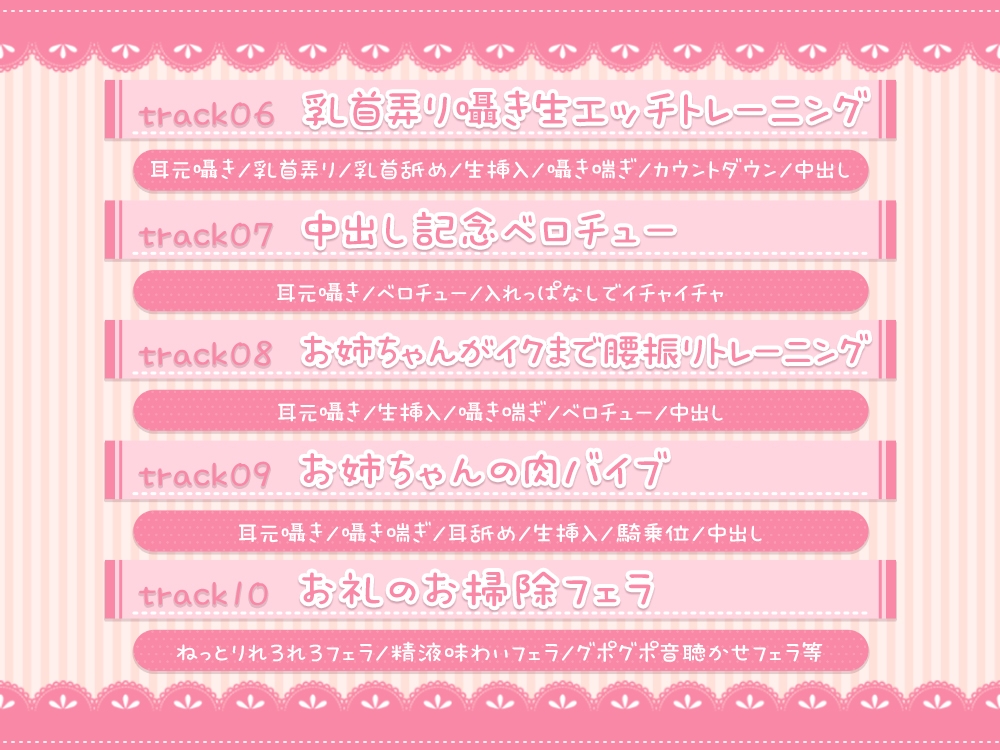 track06 乳首弄り囁き生エッチトレーニング

耳元囁き/乳首弄り/乳首舐め/生挿入/囁き喘ぎ/カウントダウン/中出し

track07 中出し記念ベロチュー

耳元囁き/ベロチュー/入れっぱなしでイチャイチャ

track08 お姉ちゃんがイクまで腰振りトレーニング

耳元囁き/生挿入/囁き喘ぎ/ベロチュー/中出し

track09 お姉ちゃんの肉バイブ

耳元囁き/囁き喘ぎ/耳舐め/生挿入/騎乗位/中出し

track10 お礼のお掃除フェラ

ねっとりれろれろフェラ/精液味わいフェラ/グポグポ音聴かせフェラ等